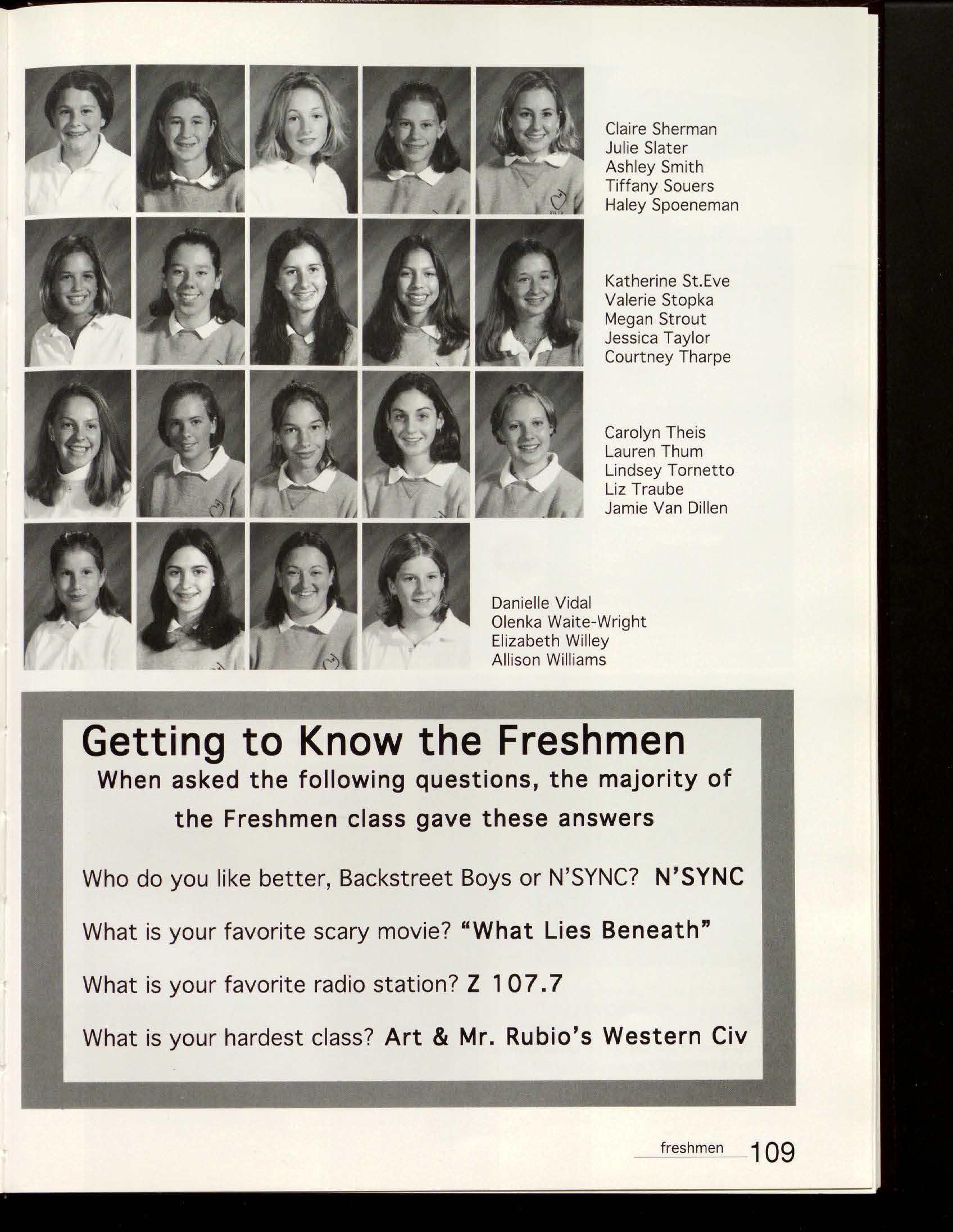 Claire Sherman
Julie Slater
Ashley Smith
Tiffany Souers
Haley Spoeneman

Katherine St.Eve
Valerie Stopka
Megan Strout
Jessica Taylor
Courtney Tharpe

Carolyn Theis
Lauren Thum
Lindsey Tornetto
Liz Traube
Jamie Van Dillen

Danielle Vidal
Olenka Waite-Wright
Elizabeth Willey
Allison Williams

Getting to Know the Freshmen

When asked the following questions, the majority of the Freshmen class gave these answers

Who do you like better, Backstreet Boys or N'SYNC? N'SYNC

What is your favorite scary movie? "What Lies Beneath"

What is your favorite radio station? Z 107.7

What is your hardest class? Art & Mr. Rubio's Western Civ

freshmen 109